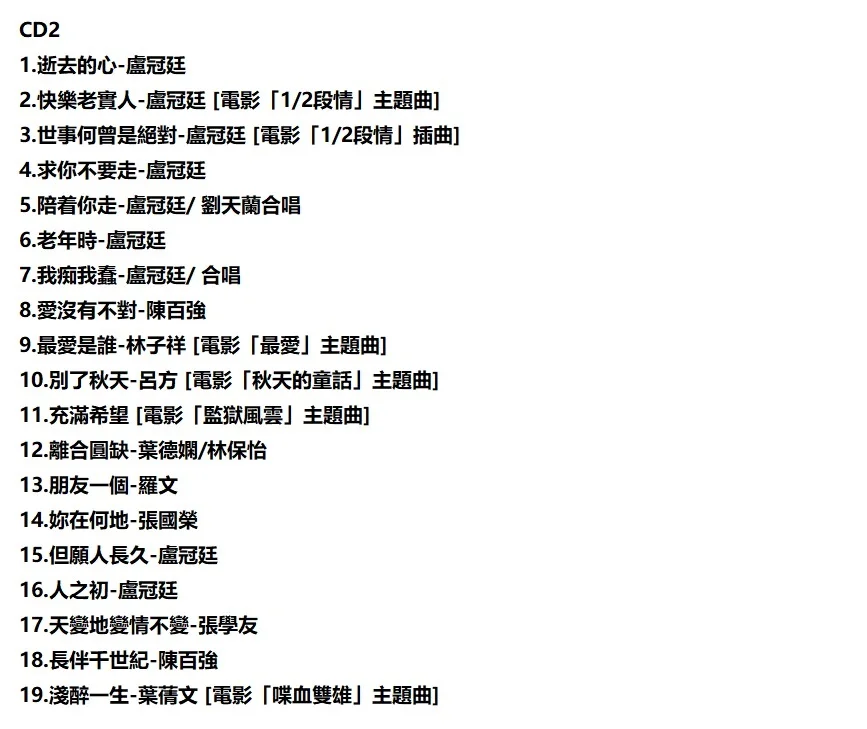 CD2
1.逝去的心-盧冠廷
2.快樂老實人-盧冠廷 [電影「1/2段情」主題曲]
3.世事何曾是絕對-盧冠廷 [電影「1/2段情」插曲]
4.求你不要走-盧冠廷
5.陪着你走-盧冠廷/ 劉天蘭合唱
6.老年時-盧冠廷
7.我痴我蠢-盧冠廷/ 合唱
8.愛沒有不對-陳百強
9.最愛是誰-林子祥 [電影「最愛」主題曲]
10.別了秋天-呂方 [電影「秋天的童話」主題曲]
11.充滿希望 [電影「監獄風雲」主題曲]
12.離合圓缺-葉德嫻/林保怡
13.朋友一個-羅文
14.妳在何地-張國榮
15.但願人長久-盧冠廷
16.人之初-盧冠廷
17.天變地變情不變-張學友
18.長伴千世紀-陳百強
19.淺醉一生-葉蒨文 [電影「喋血雙雄」主題曲]